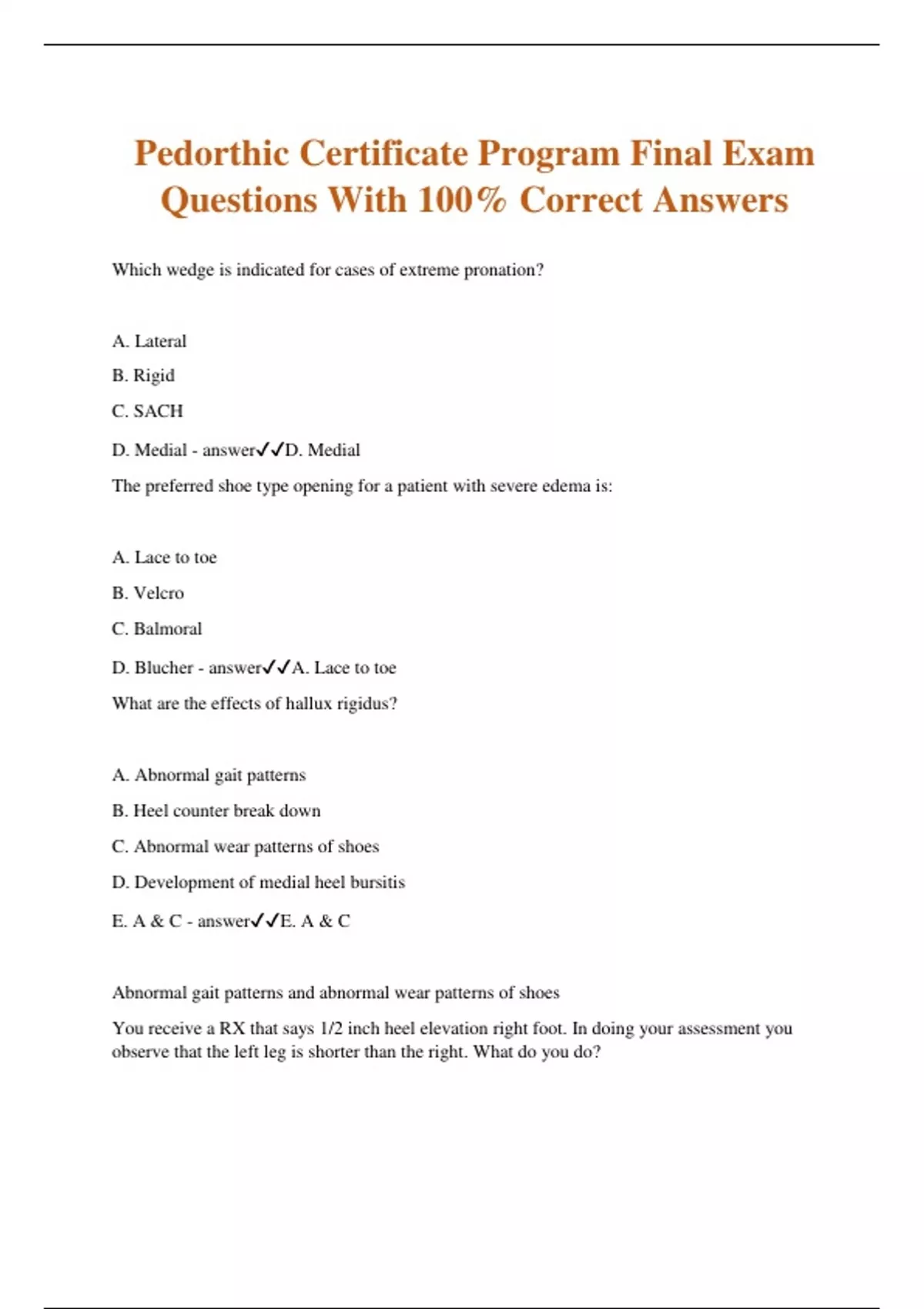 Pedorthic Certificate Program Final Exam Questions With 100% Correct Answers

Which wedge is indicated for cases of extreme pronation?

A. Lateral

B. Rigid

C. SACH

D. Medial - answer✓✓D. Medial

The preferred shoe type opening for a patient with severe edema is:

A. Lace to toe

B. Velcro

C. Balmoral

D. Blucher - answer✓✓A. Lace to toe

What are the effects of hallux rigidus?

A. Abnormal gait patterns

B. Heel counter break down

C. Abnormal wear patterns of shoes

D. Development of medial heel bursitis

E. A & C - answer✓✓E. A & C

Abnormal gait patterns and abnormal wear patterns of shoes

You receive a RX that says 1/2 inch heel elevation right foot. In doing your assessment you observe that the left leg is shorter than the right. What do you do?